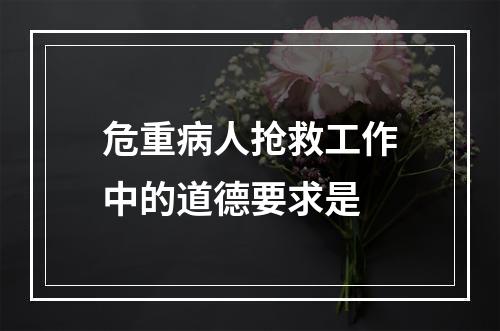 危重病人抢救工作中的道德要求是